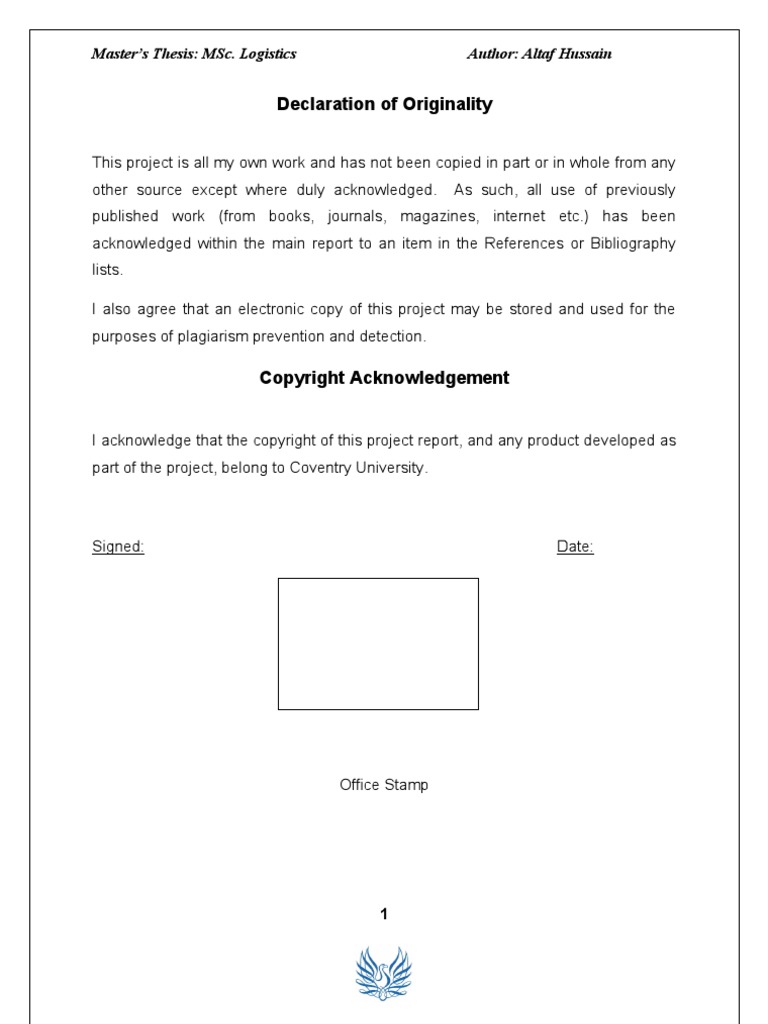 Master's Thesis: MSc. Logistics Author: Altaf Hussain

Declaration of Originality

This project is all my own work and has not been copied in part or in whole from any other source except where duly acknowledged. As such, all use of previously published work (from books, journals, magazines, internet etc.) has been acknowledged within the main report to an item in the References or Bibliography lists.

I also agree that an electronic copy of this project may be stored and used for the purposes of plagiarism prevention and detection.

Copyright Acknowledgement

I acknowledge that the copyright of this project report, and any product developed as part of the project, belong to Coventry University.

Signed: Date:

Office Stamp

1